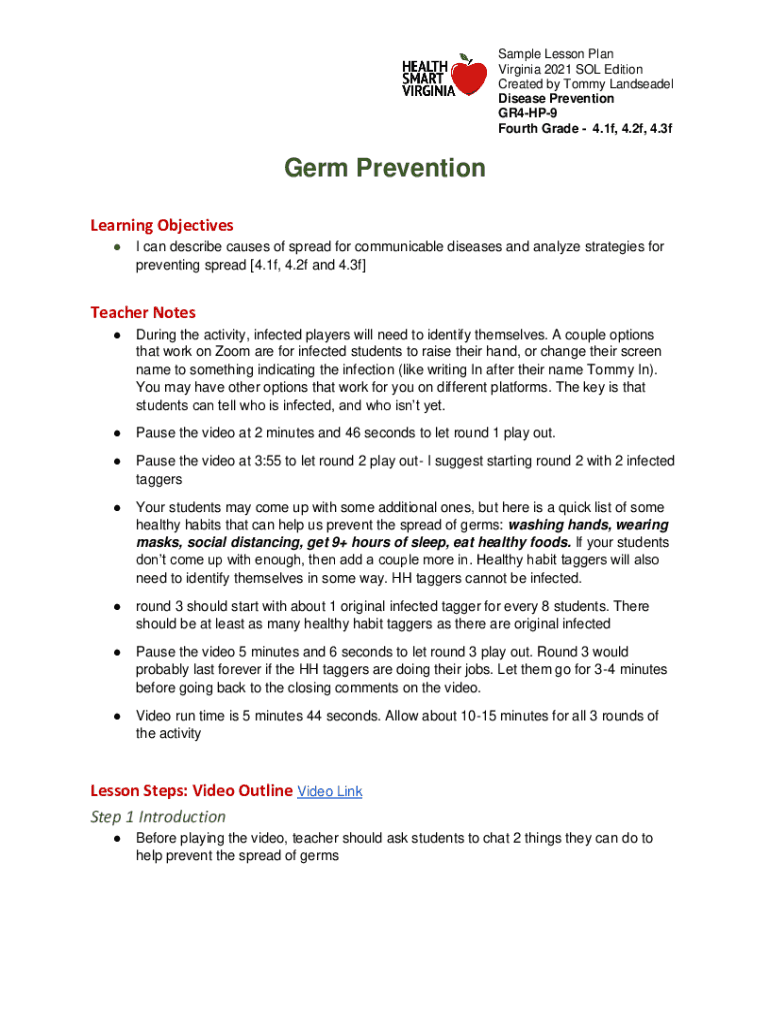 HEALTH SMART VIRGINIA

Sample Lesson Plan
Virginia 2021 SOL Edition
Created by Tommy Landseadel
Disease Prevention
GR4-HP-9
Fourth Grade - 4.1f, 4.2f, 4.3f

Germ Prevention

Learning Objectives
● I can describe causes of spread for communicable diseases and analyze strategies for preventing spread [4.1f, 4.2f and 4.3f]

Teacher Notes
● During the activity, infected players will need to identify themselves. A couple options that work on Zoom are for infected students to raise their hand, or change their screen name to something indicating the infection (like writing In after their name Tommy In). You may have other options that work for you on different platforms. The key is that students can tell who is infected, and who isn't yet.

● Pause the video at 2 minutes and 46 seconds to let round 1 play out.

● Pause the video at 3:55 to let round 2 play out- I suggest starting round 2 with 2 infected taggers

● Your students may come up with some additional ones, but here is a quick list of some healthy habits that can help us prevent the spread of germs: washing hands, wearing masks, social distancing, get 9+ hours of sleep, eat healthy foods. If your students don't come up with enough, then add a couple more in. Healthy habit taggers will also need to identify themselves in some way. HH taggers cannot be infected.

● round 3 should start with about 1 original infected tagger for every 8 students. There should be at least as many healthy habit taggers as there are original infected

● Pause the video 5 minutes and 6 seconds to let round 3 play out. Round 3 would probably last forever if the HH taggers are doing their jobs. Let them go for 3-4 minutes before going back to the closing comments on the video.

● Video run time is 5 minutes 44 seconds. Allow about 10-15 minutes for all 3 rounds of the activity

Lesson Steps: Video Outline Video Link

Step 1 Introduction
● Before playing the video, teacher should ask students to chat 2 things they can do to help prevent the spread of germs